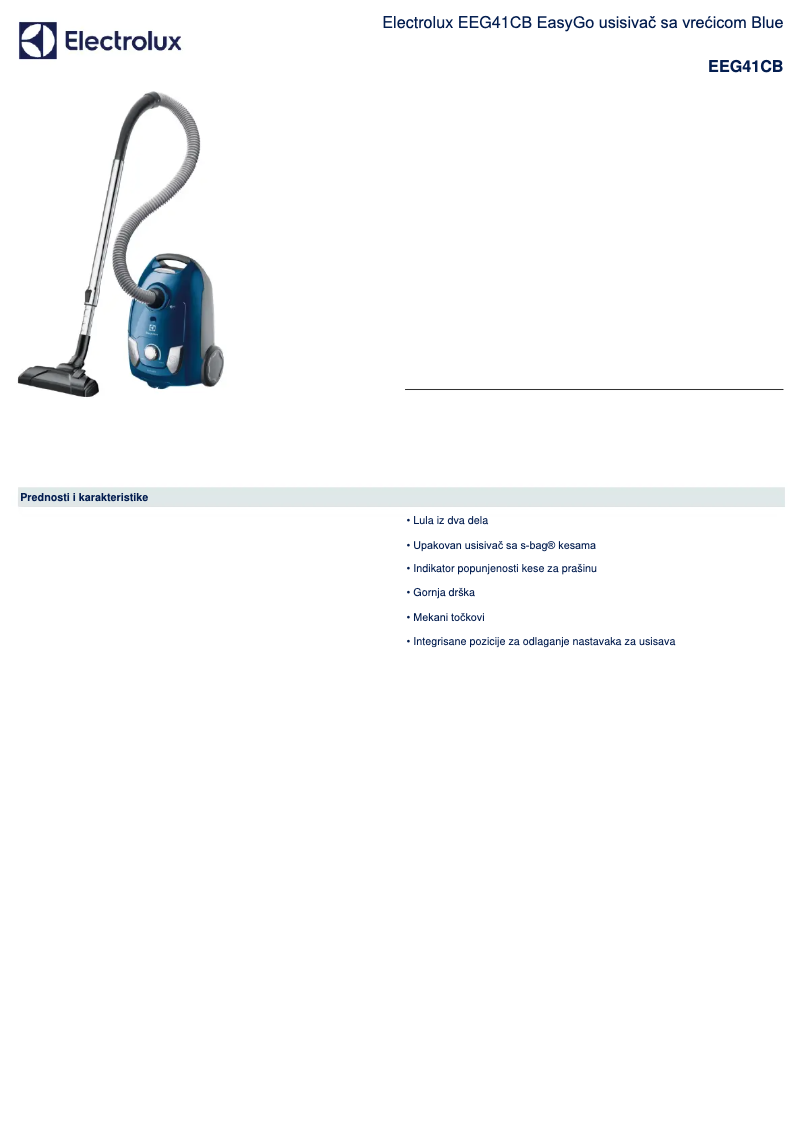 Electrolux

Electrolux EEG41CB EasyGo usisivač sa vrećicom Blue

EEG41CB

Prednosti i karakteristike

• Lula iz dva dela

• Upakovan usisivač sa s-bag® kesama

• Indikator popunjenosti kese za prašinu

• Gornja drška

• Mekani točkovi

• Integrisane pozicije za odlaganje nastavaka za usisava